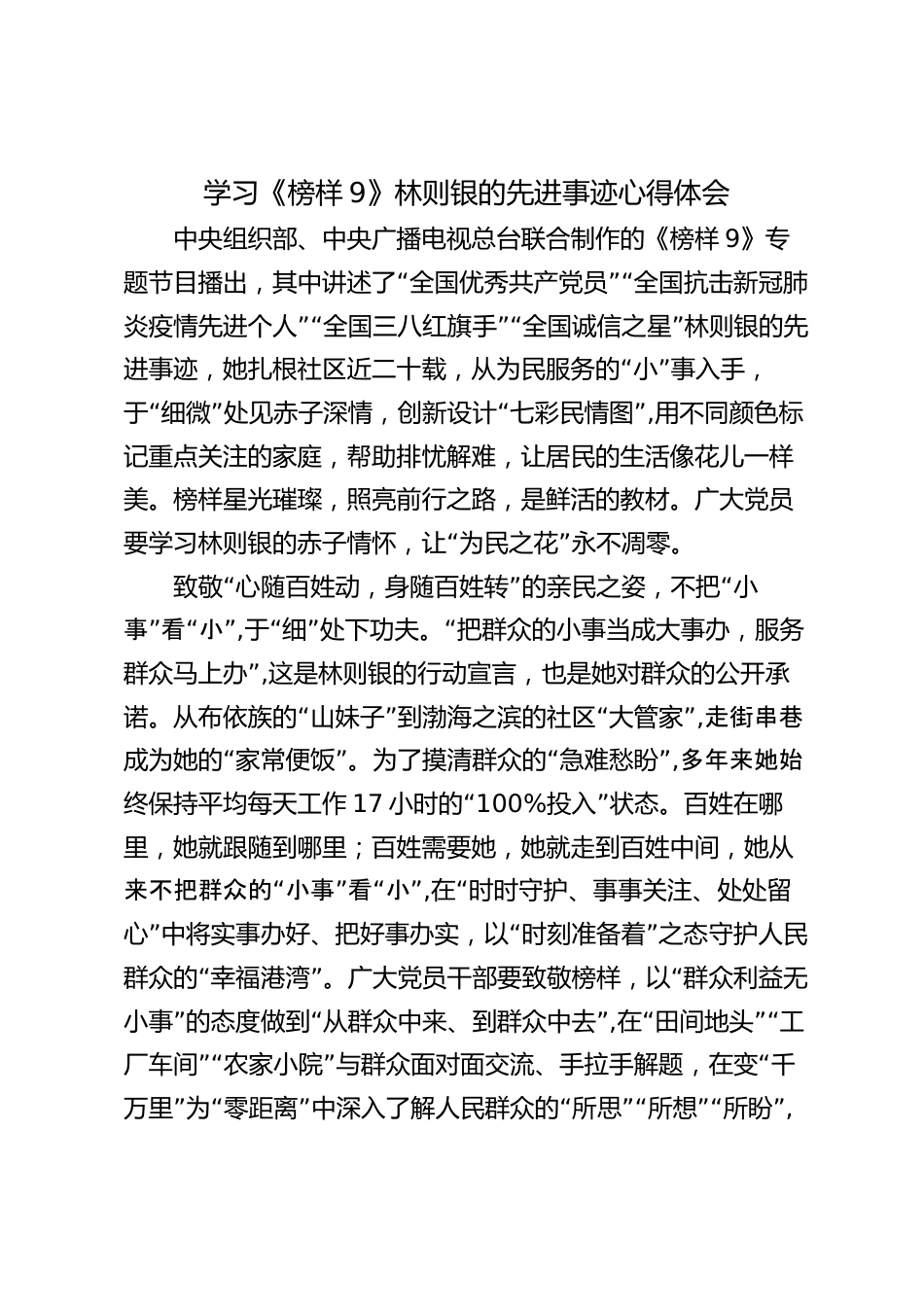 学习《榜样 9》林则银的先进事迹心得体会

中央组织部、中央广播电视总台联合制作的《榜样 9》专题节目播出，其中讲述了“全国优秀共产党员”“全国抗击新冠肺炎疫情先进个人”“全国三八红旗手”“全国诚信之星”林则银的先进事迹，她扎根社区近二十载，从为民服务的“小”事入手，于“细微”处见赤子深情，创新设计“七彩民情图”,用不同颜色标记重点关注的家庭，帮助排忧解难，让居民的生活像花儿一样美。榜样星光璀璨，照亮前行之路，是鲜活的教材。广大党员要学习林则银的赤子情怀，让“为民之花”永不凋零。

致敬“心随百姓动，身随百姓转”的亲民之姿，不把“小事”看“小”,于“细”处下功夫。“把群众的小事当成大事办，服务群众马上办”,这是林则银的行动宣言，也是她对群众的公开承诺。从布依族的“山妹子”到渤海之滨的社区“大管家”,走街串巷成为她的“家常便饭”。为了摸清群众的“急难愁盼”,多年来她始终保持平均每天工作 17 小时的“100%投入”状态。百姓在哪里，她就跟随到哪里；百姓需要她，她就走到百姓中间，她从来不把群众的“小事”看“小”,在“时时守护、事事关注、处处留心”中将实事办好、把好事办实，以“时刻准备着”之态守护人民群众的“幸福港湾”。广大党员干部要致敬榜样，以“群众利益无小事”的态度做到“从群众中来、到群众中去”,在“田间地头”“工厂车间”“农家小院”与群众面对面交流、手拉手解题，在变“千万里”为“零距离”中深入了解人民群众的“所思”“所想”“所盼”,